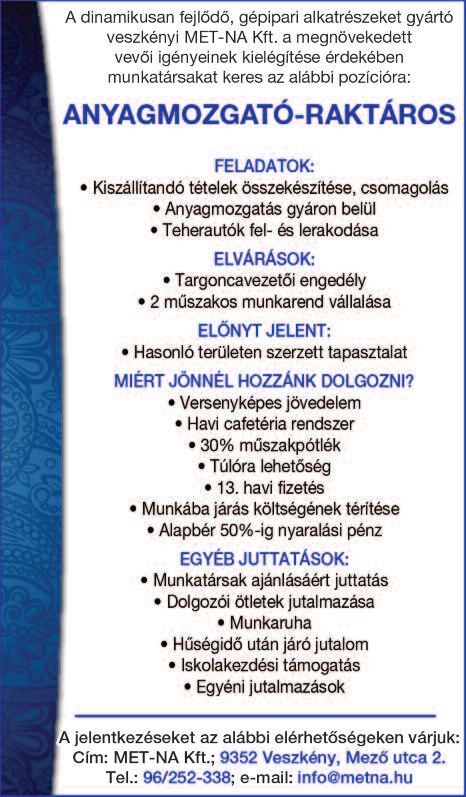 A dinamikusan fejlődő, gépipari alkatrészeket gyártó veszkényi MET-NA Kft. a megnövekedett vevői igényeinek kielégítése érdekében munkatársakat keres az alábbi pozícióra:

ANYAGMOZGATÓ-RAKTÁROS

FELADATOK:
• Kiszállítandó tételek összekészítése, csomagolás
• Anyagmozgatás gyáron belül
• Teherautók fel- és lerakodása

ELVÁRÁSOK:
• Targoncavezetői engedély
• 2 műszakos munkarend vállalása

ELŐNYT JELENT:
• Hasonló területen szerzett tapasztalat

MIÉRT JÖNNÉL HOZZÁNK DOLGOZNI?
• Versenyképes jövedelem
• Havi cafetéria rendszer
• 30% műszakpótlék
• Túlóra lehetőség
• 13. havi fizetés
• Munkába járás költségének térítése
• Alapbér 50%-ig nyaralási pénz

EGYÉB JUTTATÁSOK:
• Munkatársak ajánlásáért juttatás
• Dolgozói ötletek jutalmazása
• Munkaruha
• Hűségidő után járó jutalom
• Iskolakezdési támogatás
• Egyéni jutalmazások

A jelentkezéseket az alábbi elérhetőségeken várjuk:
Cím: MET-NA Kft.; 9352 Veszkény, Mező utca 2.
Tel.: 96/252-338; e-mail: info@metna.hu